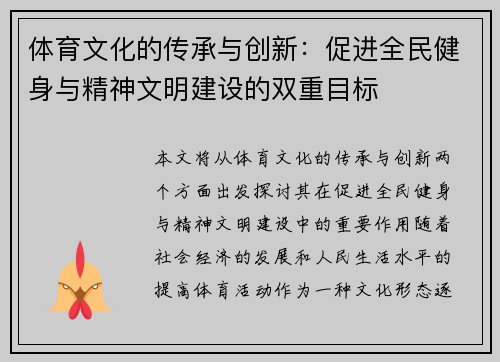 体育文化的传承与创新：促进全民健身与精神文明建设的双重目标

本文将从体育文化的传承与创新两个方面出发探讨其在促进全民健身与精神文明建设中的重要作用随着社会经济的发展和人民生活水平的提高体育活动作为一种文化形态逐